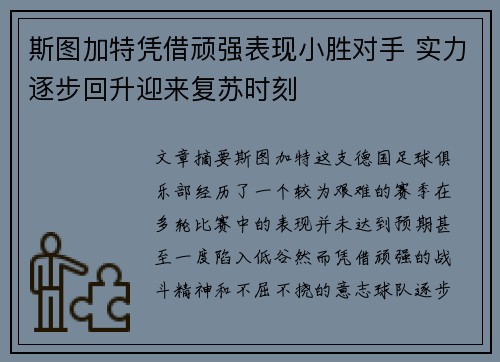 斯图加特凭借顽强表现小胜对手 实力逐步回升迎来复苏时刻

文章摘要斯图加特这支德国足球俱乐部经历了一个较为艰难的赛季在多轮比赛中的表现并未达到预期甚至一度陷入低谷然而凭借顽强的战斗精神和不屈不挠的意志球队逐步